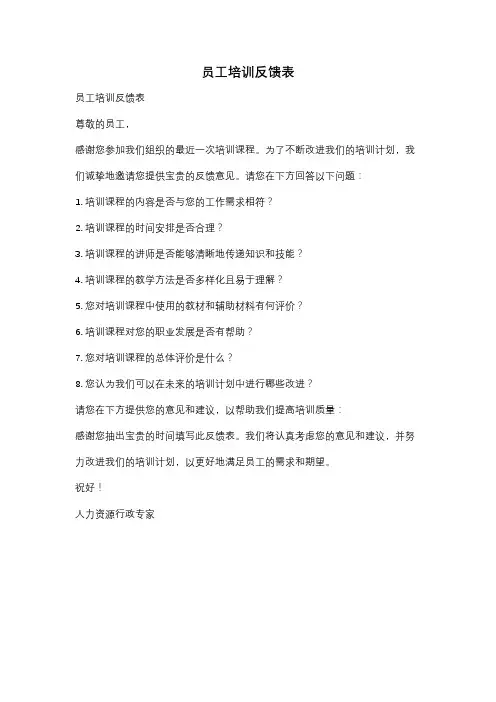 员工培训反馈表

员工培训反馈表

尊敬的员工，

感谢您参加我们组织的最近一次培训课程。为了不断改进我们的培训计划，我们诚挚地邀请您提供宝贵的反馈意见。请您在下方回答以下问题：

1. 培训课程的内容是否与您的工作需求相符？

2. 培训课程的时间安排是否合理？

3. 培训课程的讲师是否能够清晰地传递知识和技能？

4. 培训课程的教学方法是否多样化且易于理解？

5. 您对培训课程中使用的教材和辅助材料有何评价？

6. 培训课程对您的职业发展是否有帮助？

7. 您对培训课程的总体评价是什么？

8. 您认为我们可以在未来的培训计划中进行哪些改进？

请您在下方提供您的意见和建议，以帮助我们提高培训质量：

感谢您抽出宝贵的时间填写此反馈表。我们将认真考虑您的意见和建议，并努力改进我们的培训计划，以更好地满足员工的需求和期望。

祝好！

人力资源行政专家